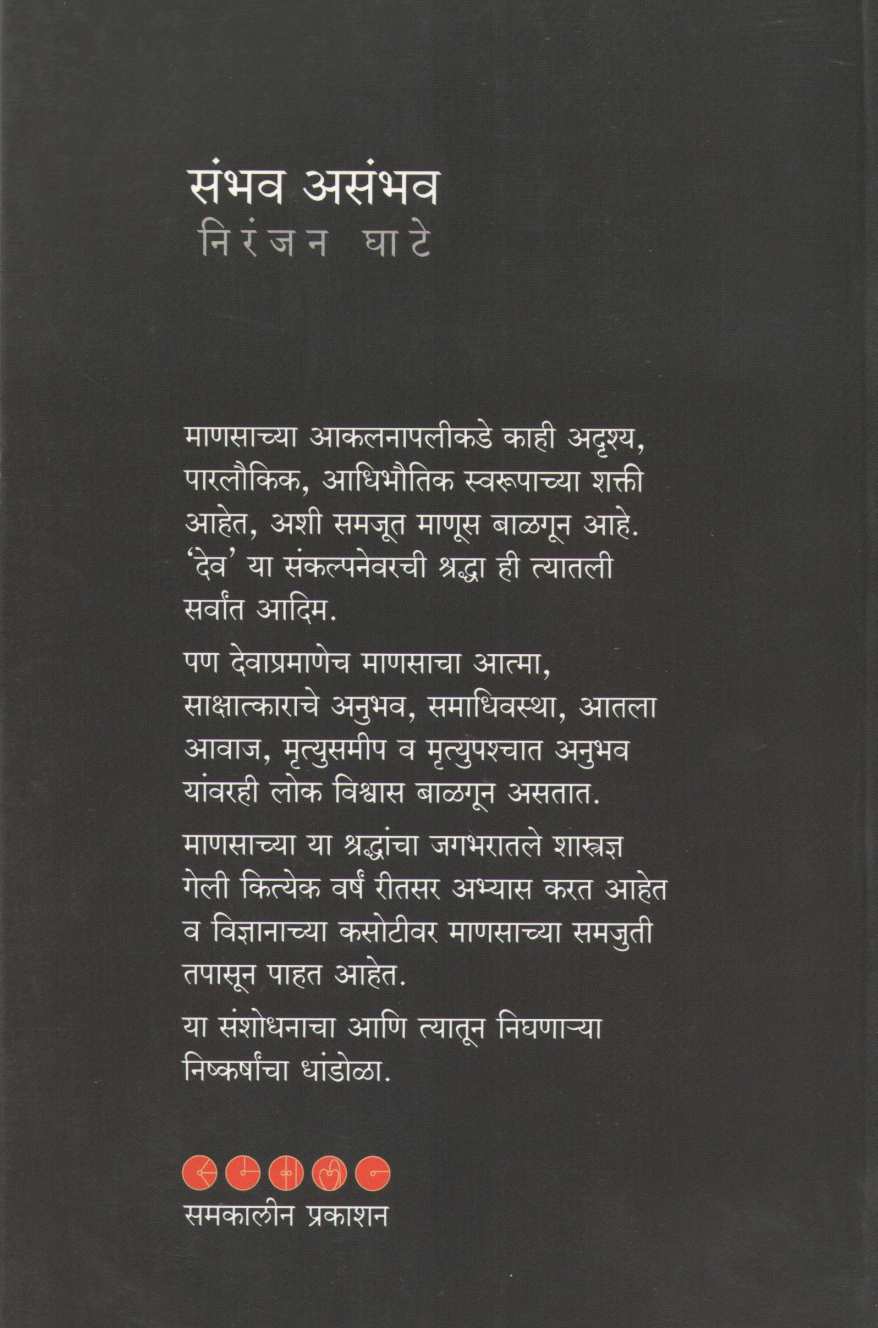 संभव असंभव
निरंजन घाटे

माणसाच्या आकलनापलीकडे काही अदृश्य, पारलौकिक, आधिभौतिक स्वरूपाच्या शक्ती आहेत, अशी समजूत माणूस बाळगून आहे. 'देव' या संकल्पनेवरची श्रद्धा ही त्यातली सर्वांत आदिम.

पण देवाप्रमाणेच माणसाचा आत्मा, साक्षात्काराचे अनुभव, समाधिवस्था, आतला आवाज, मृत्युसमीप व मृत्युपश्चात अनुभव यांवरही लोक विश्वास बाळगून असतात.

माणसाच्या या श्रद्धांचा जगभरातले शास्त्रज्ञ गेली कित्येक वर्षं रीतसर अभ्यास करत आहेत व विज्ञानाच्या कसोटीवर माणसाच्या समजुती तपासून पाहत आहेत.

या संशोधनाचा आणि त्यातून निघणाऱ्या निष्कर्षांचा धांडोळा.

समकालीन प्रकाशन